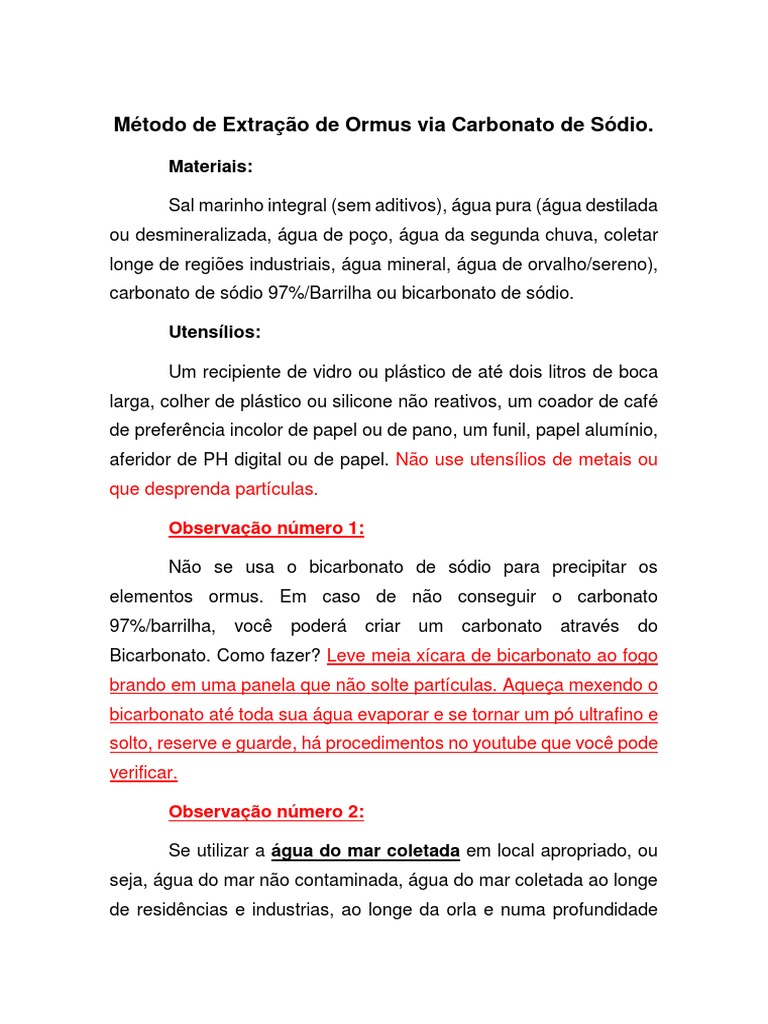 Método de Extração de Ormus via Carbonato de Sódio.

Materiais:

Sal marinho integral (sem aditivos), água pura (água destilada ou desmineralizada, água de poço, água da segunda chuva, coletar longe de regiões industriais, água mineral, água de orvalho/sereno), carbonato de sódio 97%/Barrilha ou bicarbonato de sódio.

Utensílios:

Um recipiente de vidro ou plástico de até dois litros de boca larga, colher de plástico ou silicone não reativos, um coador de café de preferência incolor de papel ou de pano, um funil, papel alumínio, aferidor de PH digital ou de papel. Não use utensílios de metais ou que desprenda partículas.

Observação número 1:

Não se usa o bicarbonato de sódio para precipitar os elementos ormus. Em caso de não conseguir o carbonato 97%/barrilha, você poderá criar um carbonato através do Bicarbonato. Como fazer? Leve meia xícara de bicarbonato ao fogo brando em uma panela que não solte partículas. Aqueça mexendo o bicarbonato até toda sua água evaporar e se tornar um pó ultrafino e solto, reserve e guarde, há procedimentos no youtube que você pode verificar.

Observação número 2:

Se utilizar a água do mar coletada em local apropriado, ou seja, água do mar não contaminada, água do mar coletada ao longe de residências e industrias, ao longe da orla e numa profundidade